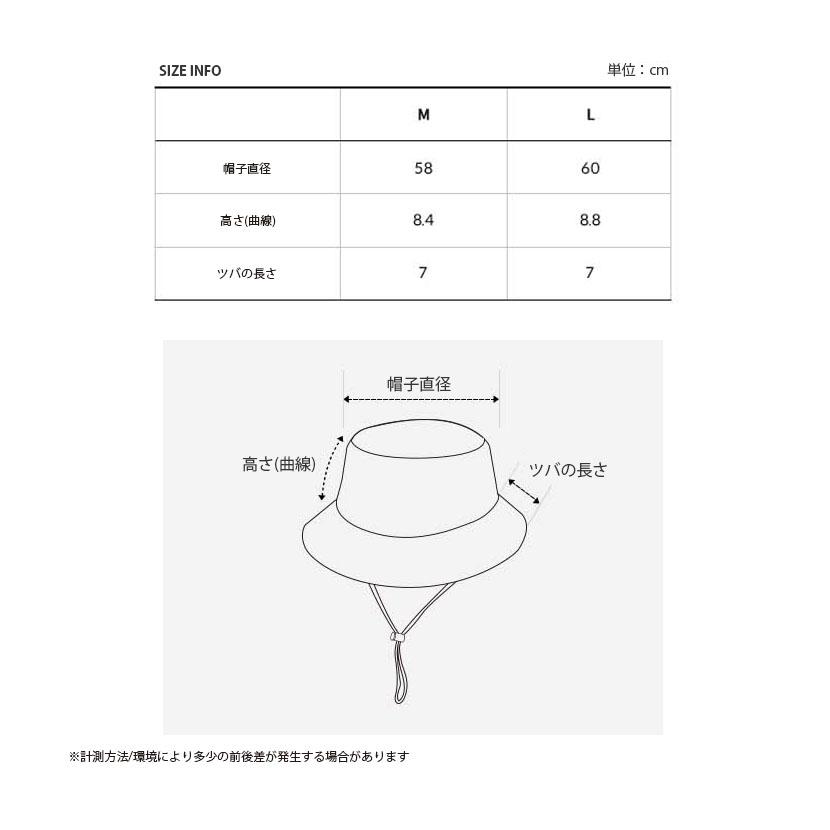 SIZE INFO

単位：cm

| | M | L |
|---|---|---|
| 帽子直径 | 58 | 60 |
| 高さ(曲線) | 8.4 | 8.8 |
| ツバの長さ | 7 | 7 |

帽子直径

高さ(曲線)

ツバの長さ

※計測方法/環境により多少の前後差が発生する場合があります